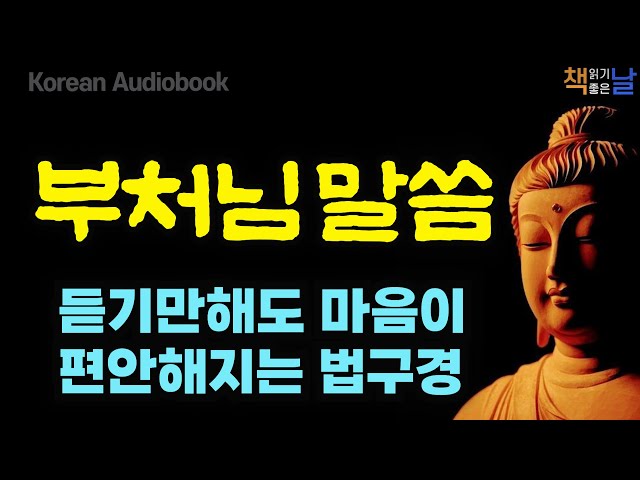 Korean Audiobook

책 읽기 좋은 날

부처님 말씀

듣기만해도 마음이
편안해지는 법구경